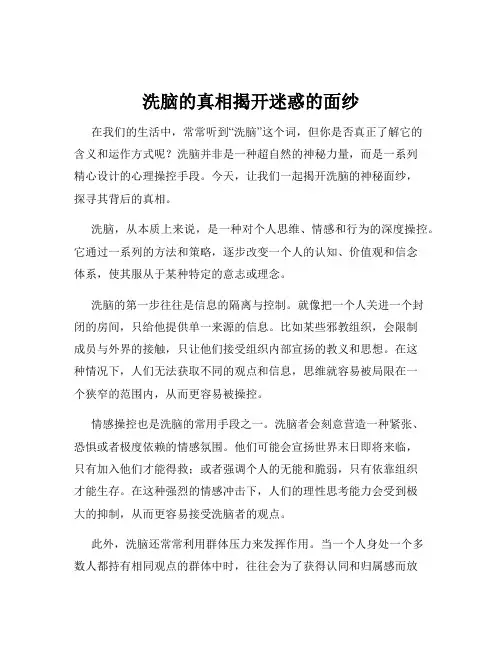 洗脑的真相揭开迷惑的面纱

在我们的生活中，常常听到“洗脑”这个词，但你是否真正了解它的含义和运作方式呢？洗脑并非是一种超自然的神秘力量，而是一系列精心设计的心理操控手段。今天，让我们一起揭开洗脑的神秘面纱，探寻其背后的真相。

洗脑，从本质上来说，是一种对个人思维、情感和行为的深度操控。它通过一系列的方法和策略，逐步改变一个人的认知、价值观和信念体系，使其服从于某种特定的意志或理念。

洗脑的第一步往往是信息的隔离与控制。就像把一个人关进一个封闭的房间，只给他提供单一来源的信息。比如某些邪教组织，会限制成员与外界的接触，只让他们接受组织内部宣扬的教义和思想。在这种情况下，人们无法获取不同的观点和信息，思维就容易被局限在一个狭窄的范围内，从而更容易被操控。

情感操控也是洗脑的常用手段之一。洗脑者会刻意营造一种紧张、恐惧或者极度依赖的情感氛围。他们可能会宣扬世界末日即将来临，只有加入他们才能得救；或者强调个人的无能和脆弱，只有依靠组织才能生存。在这种强烈的情感冲击下，人们的理性思考能力会受到极大的抑制，从而更容易接受洗脑者的观点。

此外，洗脑还常常利用群体压力来发挥作用。当一个人身处一个多数人都持有相同观点的群体中时，往往会为了获得认同和归属感而放